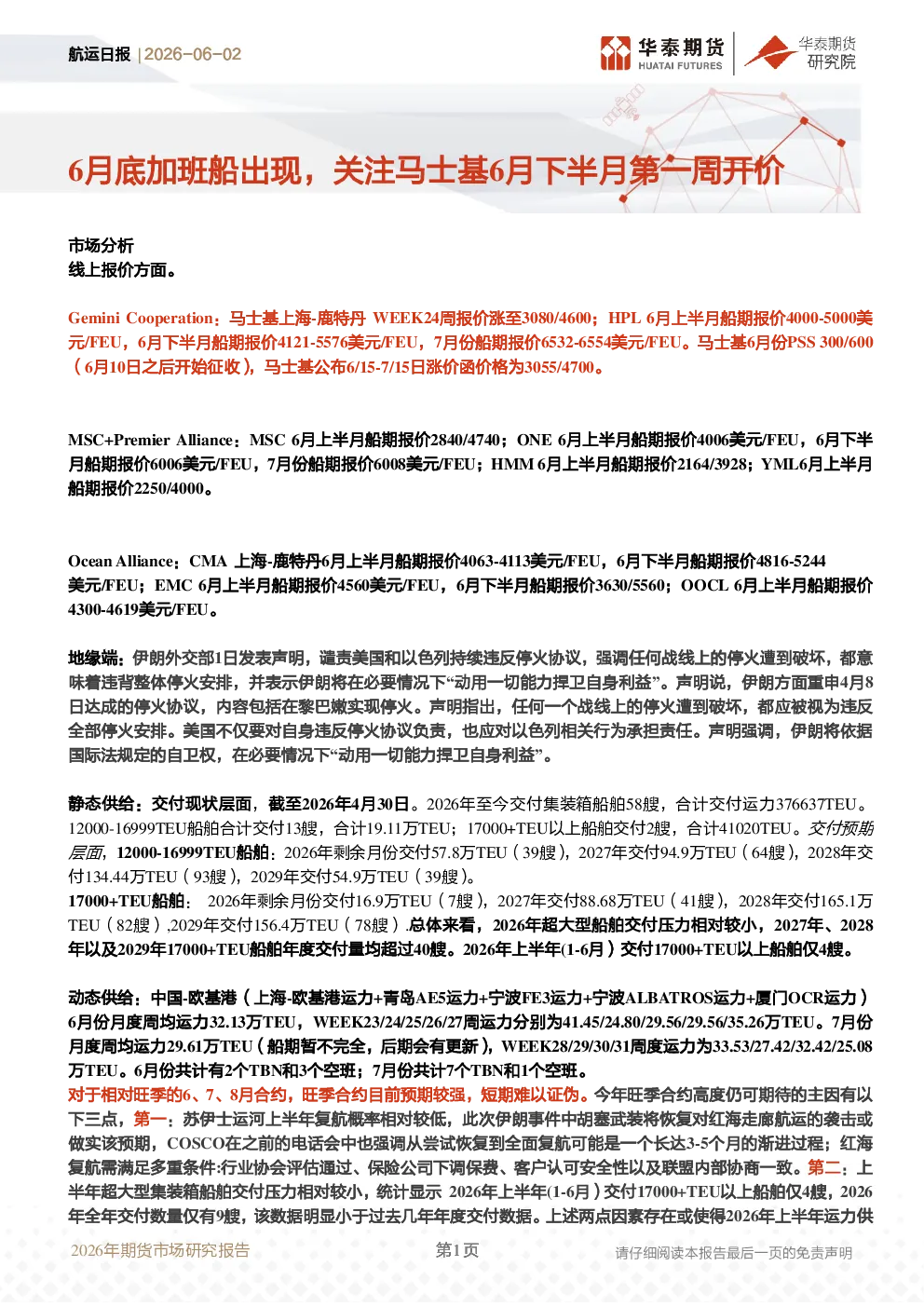 航运日报 | 2026-06-02

华泰期货 HUATAI FUTURES

华泰期货研究院

6月底加班船出现，关注马士基6月下半月第一周开价

市场分析
线上报价方面。

Gemini Cooperation：马士基上海-鹿特丹 WEEK24周报价涨至3080/4600；HPL 6月上半月船期报价4000-5000美元/FEU，6月下半月船期报价4121-5576美元/FEU，7月份船期报价6532-6554美元/FEU。马士基6月份PSS 300/600（6月10日之后开始征收），马士基公布6/15-7/15日涨价函价格为3055/4700。

MSC+Premier Alliance：MSC 6月上半月船期报价2840/4740；ONE 6月上半月船期报价4006美元/FEU，6月下半月船期报价6006美元/FEU，7月份船期报价6008美元/FEU；HMM 6月上半月船期报价2164/3928；YML6月上半月船期报价2250/4000。

Ocean Alliance：CMA 上海-鹿特丹6月上半月船期报价4063-4113美元/FEU，6月下半月船期报价4816-5244美元/FEU；EMC 6月上半月船期报价4560美元/FEU，6月下半月船期报价3630/5560；OOCL 6月上半月船期报价4300-4619美元/FEU。

地缘端：伊朗外交部1日发表声明，谴责美国和以色列持续违反停火协议，强调任何战线上的停火遭到破坏，都意味着违背整体停火安排，并表示伊朗将在必要情况下“动用一切能力捍卫自身利益”。声明说，伊朗方面重申4月8日达成的停火协议，内容包括在黎巴嫩实现停火。声明指出，任何一个战线上的停火遭到破坏，都应被视为违反全部停火安排。美国不仅要对自身违反停火协议负责，也应对以色列相关行为承担责任。声明强调，伊朗将依据国际法规定的自卫权，在必要情况下“动用一切能力捍卫自身利益”。

静态供给：交付现状层面，截至2026年4月30日。2026年至今交付集装箱船舶58艘，合计交付运力376637TEU。12000-16999TEU船舶合计交付13艘，合计19.11万TEU；17000+TEU以上船舶交付2艘，合计41020TEU。交付预期层面，12000-16999TEU船舶：2026年剩余月份交付57.8万TEU（39艘），2027年交付94.9万TEU（64艘），2028年交付134.44万TEU（93艘），2029年交付54.9万TEU（39艘）。
17000+TEU船舶： 2026年剩余月份交付16.9万TEU（7艘），2027年交付88.68万TEU（41艘），2028年交付165.1万TEU（82艘）,2029年交付156.4万TEU（78艘）.总体来看，2026年超大型船舶交付压力相对较小，2027年、2028年以及2029年17000+TEU船舶年度交付量均超过40艘。2026年上半年(1-6月）交付17000+TEU以上船舶仅4艘。

动态供给：中国-欧基港（上海-欧基港运力+青岛AE5运力+宁波FE3运力+宁波ALBATROS运力+厦门OCR运力）6月份月度周均运力32.13万TEU，WEEK23/24/25/26/27周运力分别为41.45/24.80/29.56/29.56/35.26万TEU。7月份月度周均运力29.61万TEU（船期暂不完全，后期会有更新），WEEK28/29/30/31周度运力为33.53/27.42/32.42/25.08万TEU。6月份共计有2个TBN和3个空班；7月份共计7个TBN和1个空班。
对于相对旺季的6、7、8月合约，旺季合约目前预期较强，短期难以证伪。今年旺季合约高度仍可期待的主因有以下三点，第一：苏伊士运河上半年复航概率相对较低，此次伊朗事件中胡塞武装将恢复对红海走廊航运的袭击或做实该预期，COSCO在之前的电话会中也强调从尝试恢复到全面复航可能是一个长达3-5个月的渐进过程；红海复航需满足多重条件:行业协会评估通过、保险公司下调保费、客户认可安全性以及联盟内部协商一致。第二：上半年超大型集装箱船舶交付压力相对较小，统计显示 2026年上半年(1-6月）交付17000+TEU以上船舶仅4艘，2026年全年交付数量仅有9艘，该数据明显小于过去几年年度交付数据。上述两点因素存在或使得2026年上半年运力供

2026年期货市场研究报告 第1页 请仔细阅读本报告最后一页的免责声明